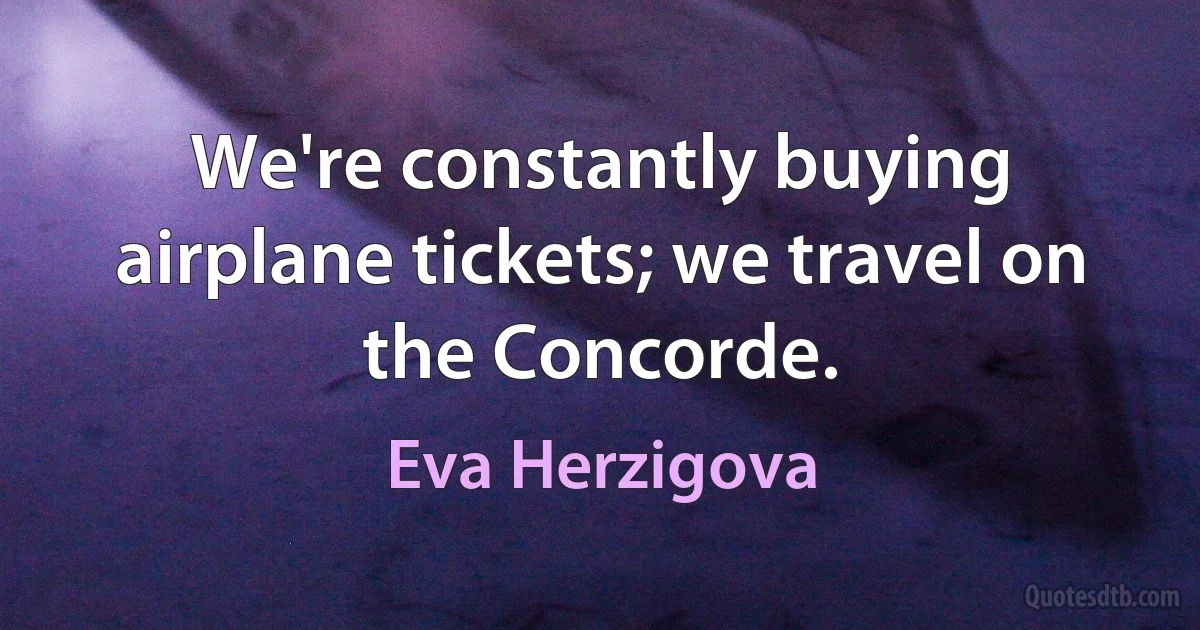 We're constantly buying airplane tickets; we travel on the Concorde.

Eva Herzigova

Quotesdtb.com